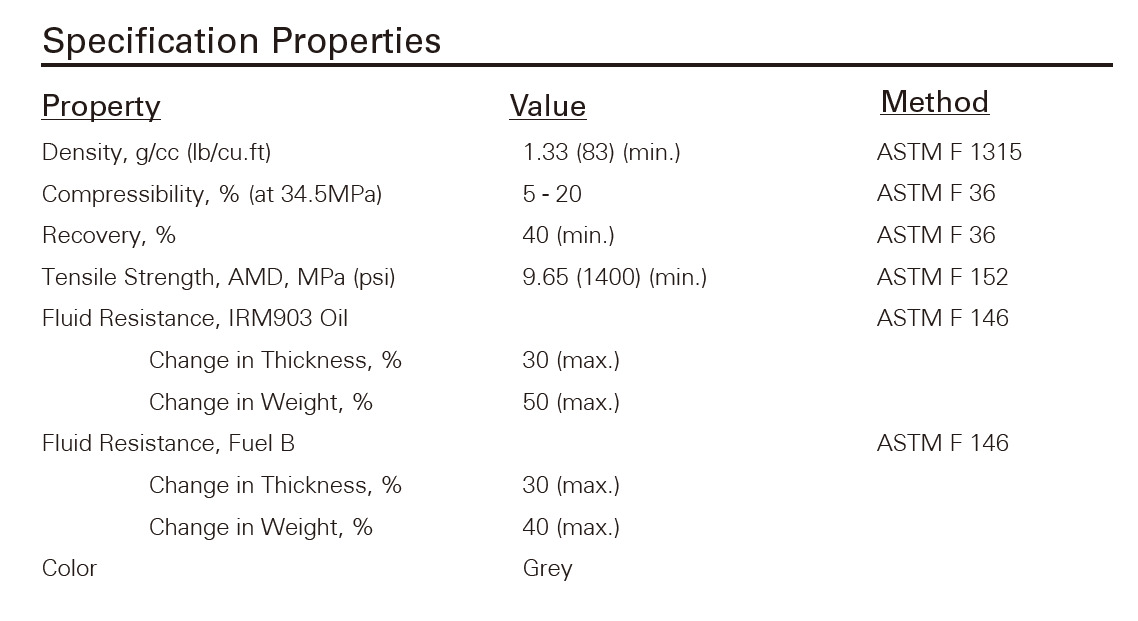 Specification Properties

| Property | Value | Method |
|---|---|---|
| Density, g/cc (lb/cu.ft) | 1.33 (83) (min.) | ASTM F 1315 |
| Compressibility, % (at 34.5MPa) | 5 - 20 | ASTM F 36 |
| Recovery, % | 40 (min.) | ASTM F 36 |
| Tensile Strength, AMD, MPa (psi) | 9.65 (1400) (min.) | ASTM F 152 |
| Fluid Resistance, IRM903 Oil | | ASTM F 146 |
| Change in Thickness, % | 30 (max.) | |
| Change in Weight, % | 50 (max.) | |
| Fluid Resistance, Fuel B | | ASTM F 146 |
| Change in Thickness, % | 30 (max.) | |
| Change in Weight, % | 40 (max.) | |
| Color | Grey | |